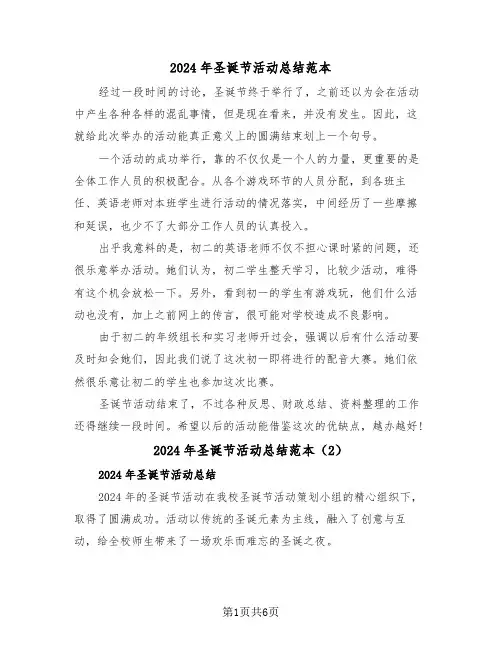 2024年圣诞节活动总结范本

经过一段时间的讨论，圣诞节终于举行了，之前还以为会在活动中产生各种各样的混乱事情，但是现在看来，并没有发生。因此，这就给此次举办的活动能真正意义上的圆满结束划上一个句号。

一个活动的成功举行，靠的不仅仅是一个人的力量，更重要的是全体工作人员的积极配合。从各个游戏环节的人员分配，到各班主任、英语老师对本班学生进行活动的情况落实，中间经历了一些摩擦和延误，也少不了大部分工作人员的认真投入。

出乎我意料的是，初二的英语老师不仅不担心课时紧的问题，还很乐意举办活动。她们认为，初二学生整天学习，比较少活动，难得有这个机会放松一下。另外，看到初一的学生有游戏玩，他们什么活动也没有，加上之前网上的传言，很可能对学校造成不良影响。

由于初二的年级组长和实习老师开过会，强调以后有什么活动要及时知会她们，因此我们说了这次初一即将进行的配音大赛。她们依然很乐意让初二的学生也参加这次比赛。

圣诞节活动结束了，不过各种反思、财政总结、资料整理的工作还得继续一段时间。希望以后的活动能借鉴这次的优缺点，越办越好！

2024年圣诞节活动总结范本（2）

2024年圣诞节活动总结

2024年的圣诞节活动在我校圣诞节活动策划小组的精心组织下，取得了圆满成功。活动以传统的圣诞元素为主线，融入了创意与互动，给全校师生带来了一场欢乐而难忘的圣诞之夜。

第1页共6页